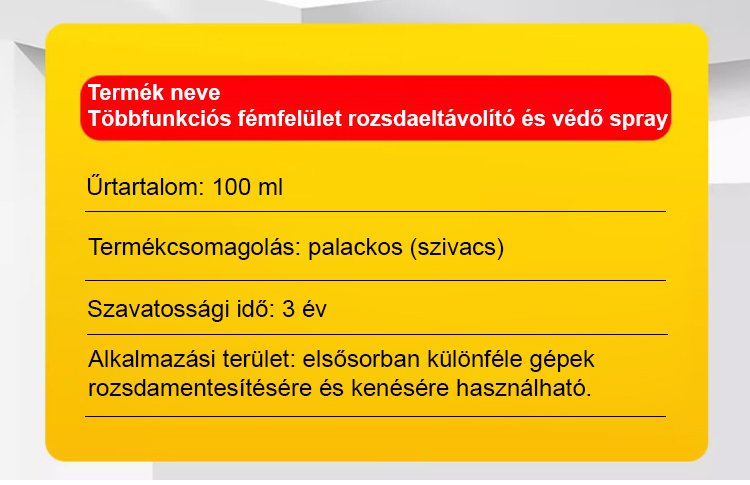 Termék neve
Többfunkciós fémfelület rozsdaeltávolító és védő spray

Űrtartalom: 100 ml

Termékcsomagolás: palackos (szivacs)

Szavatossági idő: 3 év

Alkalmazási terület: elsősorban különféle gépek rozsdamentesítésére és kenésére használható.